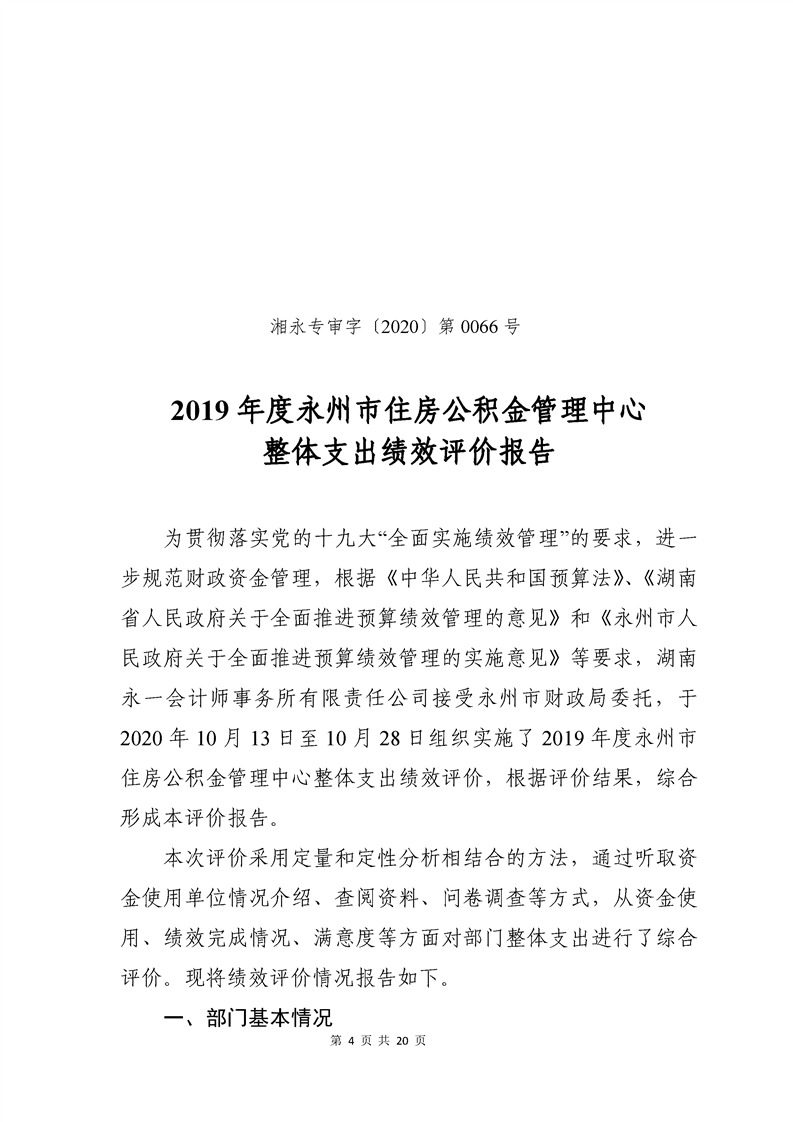 湘永专审字〔2020〕第 0066 号

2019 年度永州市住房公积金管理中心
整体支出绩效评价报告

为贯彻落实党的十九大“全面实施绩效管理”的要求，进一步规范财政资金管理，根据《中华人民共和国预算法》、《湖南省人民政府关于全面推进预算绩效管理的意见》和《永州市人民政府关于全面推进预算绩效管理的实施意见》等要求，湖南永一会计师事务所有限责任公司接受永州市财政局委托，于 2020 年 10 月 13 日至 10 月 28 日组织实施了 2019 年度永州市住房公积金管理中心整体支出绩效评价，根据评价结果，综合形成本评价报告。

本次评价采用定量和定性分析相结合的方法，通过听取资金使用单位情况介绍、查阅资料、问卷调查等方式，从资金使用、绩效完成情况、满意度等方面对部门整体支出进行了综合评价。现将绩效评价情况报告如下。

一、部门基本情况

第 4 页 共 20 页